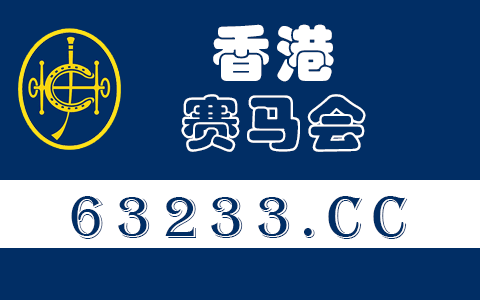 香港
赛马会

63233.CC